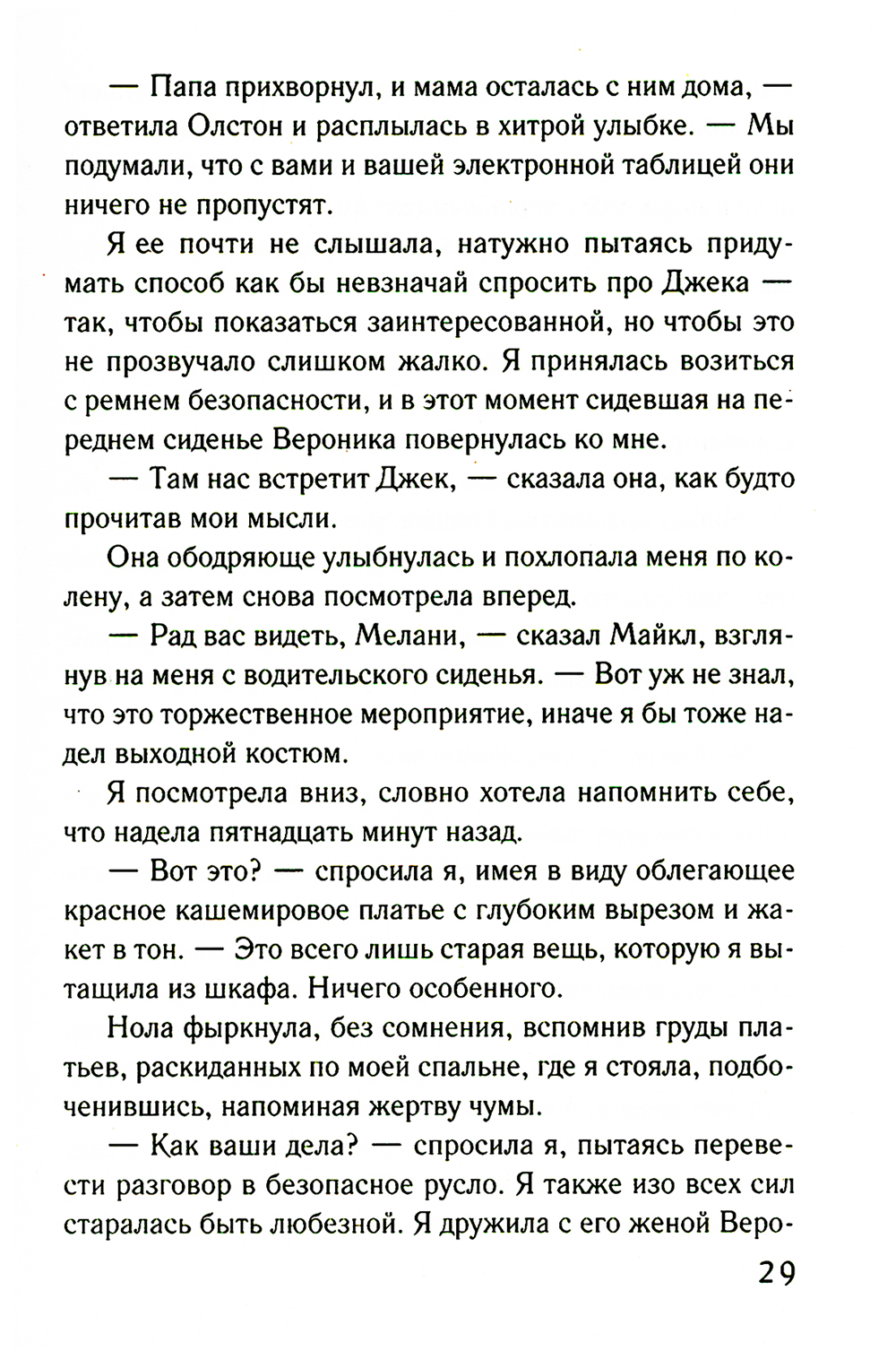 — Папа прихворнул, и мама осталась с ним дома, — ответила Олстон и расплылась в хитрой улыбке. — Мы подумали, что с вами и вашей электронной таблицей они ничего не пропустят.

Я ее почти не слышала, натужно пытаясь придумать способ как бы невзначай спросить про Джека — так, чтобы показаться заинтересованной, но чтобы это не прозвучало слишком жалко. Я принялась возиться с ремнем безопасности, и в этот момент сидевшая на переднем сиденье Вероника повернулась ко мне.

— Там нас встретит Джек, — сказала она, как будто прочитав мои мысли.

Она ободряюще улыбнулась и похлопала меня по колену, а затем снова посмотрела вперед.

— Рад вас видеть, Мелани, — сказал Майкл, взглянув на меня с водительского сиденья. — Вот уж не знал, что это торжественное мероприятие, иначе я бы тоже надел выходной костюм.

Я посмотрела вниз, словно хотела напомнить себе, что надела пятнадцать минут назад.

— Вот это? — спросила я, имея в виду облегающее красное кашемировое платье с глубоким вырезом и жакет в тон. — Это всего лишь старая вещь, которую я вытащила из шкафа. Ничего особенного.

Нола фыркнула, без сомнения, вспомнив груды платьев, раскиданных по моей спальне, где я стояла, подбоченившись, напоминая жертву чумы.

— Как ваши дела? — спросила я, пытаясь перевести разговор в безопасное русло. Я также изо всех сил старалась быть любезной. Я дружила с его женой Веро-

29